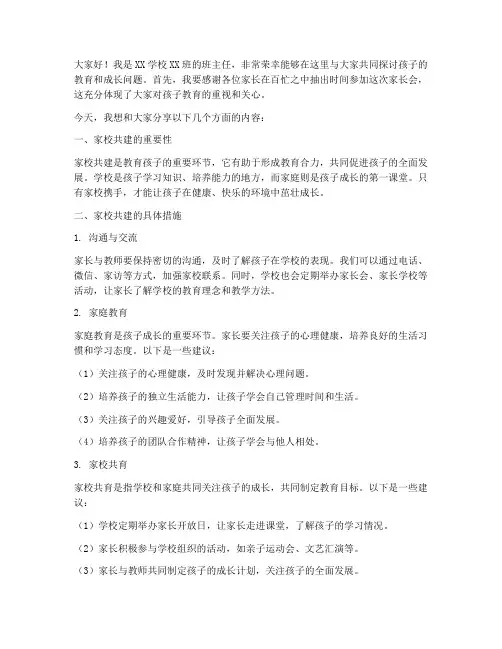 大家好！我是XX学校XX班的班主任，非常荣幸能够在这里与大家共同探讨孩子的教育和成长问题。首先，我要感谢各位家长在百忙之中抽出时间参加这次家长会，这充分体现了大家对孩子教育的重视和关心。

今天，我想和大家分享以下几个方面的内容：

一、家校共建的重要性

家校共建是教育孩子的重要环节，它有助于形成教育合力，共同促进孩子的全面发展。学校是孩子学习知识、培养能力的地方，而家庭则是孩子成长的第一课堂。只有家校携手，才能让孩子在健康、快乐的环境中茁壮成长。

二、家校共建的具体措施

1. 沟通与交流

家长与教师要保持密切的沟通，及时了解孩子在学校的表现。我们可以通过电话、微信、家访等方式，加强家校联系。同时，学校也会定期举办家长会、家长学校等活动，让家长了解学校的教育理念和教学方法。

2. 家庭教育

家庭教育是孩子成长的重要环节。家长要关注孩子的心理健康，培养良好的生活习惯和学习态度。以下是一些建议：

（1）关注孩子的心理健康，及时发现并解决心理问题。

（2）培养孩子的独立生活能力，让孩子学会自己管理时间和生活。

（3）关注孩子的兴趣爱好，引导孩子全面发展。

（4）培养孩子的团队合作精神，让孩子学会与他人相处。

3. 家校共育

家校共育是指学校和家庭共同关注孩子的成长，共同制定教育目标。以下是一些建议：

（1）学校定期举办家长开放日，让家长走进课堂，了解孩子的学习情况。

（2）家长积极参与学校组织的活动，如亲子运动会、文艺汇演等。

（3）家长与教师共同制定孩子的成长计划，关注孩子的全面发展。